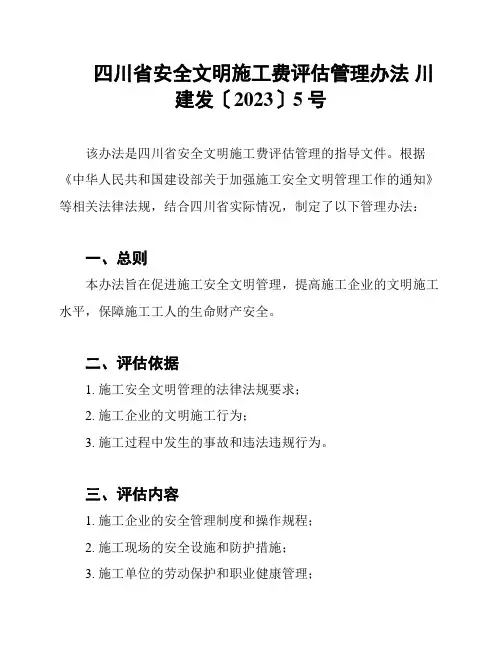 四川省安全文明施工费评估管理办法 川建发〔2023〕5 号

该办法是四川省安全文明施工费评估管理的指导文件。根据《中华人民共和国建设部关于加强施工安全文明管理工作的通知》等相关法律法规，结合四川省实际情况，制定了以下管理办法：

一、总则

本办法旨在促进施工安全文明管理，提高施工企业的文明施工水平，保障施工工人的生命财产安全。

二、评估依据

1. 施工安全文明管理的法律法规要求；

2. 施工企业的文明施工行为；

3. 施工过程中发生的事故和违法违规行为。

三、评估内容

1. 施工企业的安全管理制度和操作规程；

2. 施工现场的安全设施和防护措施；

3. 施工单位的劳动保护和职业健康管理；